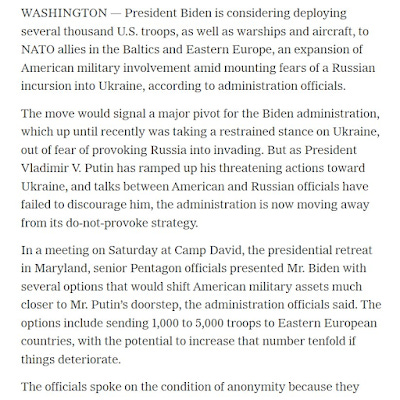 WASHINGTON — President Biden is considering deploying several thousand U.S. troops, as well as warships and aircraft, to NATO allies in the Baltics and Eastern Europe, an expansion of American military involvement amid mounting fears of a Russian incursion into Ukraine, according to administration officials.

The move would signal a major pivot for the Biden administration, which up until recently was taking a restrained stance on Ukraine, out of fear of provoking Russia into invading. But as President Vladimir V. Putin has ramped up his threatening actions toward Ukraine, and talks between American and Russian officials have failed to discourage him, the administration is now moving away from its do-not-provoke strategy.

In a meeting on Saturday at Camp David, the presidential retreat in Maryland, senior Pentagon officials presented Mr. Biden with several options that would shift American military assets much closer to Mr. Putin's doorstep, the administration officials said. The options include sending 1,000 to 5,000 troops to Eastern European countries, with the potential to increase that number tenfold if things deteriorate.

The officials spoke on the condition of anonymity because they